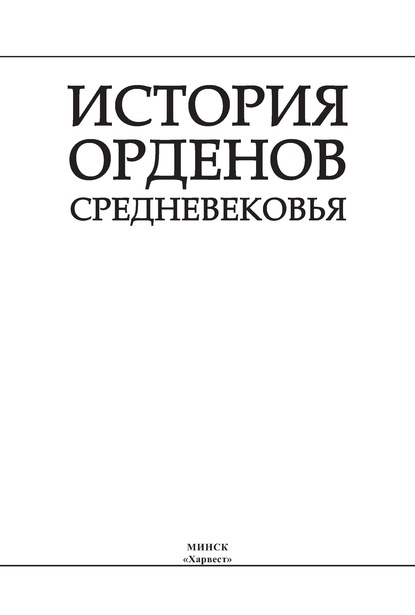 ИСТОРИЯ ОРДЕНОВ
СРЕДНЕВЕКОВЬЯ

МИНСК
«Харвест»